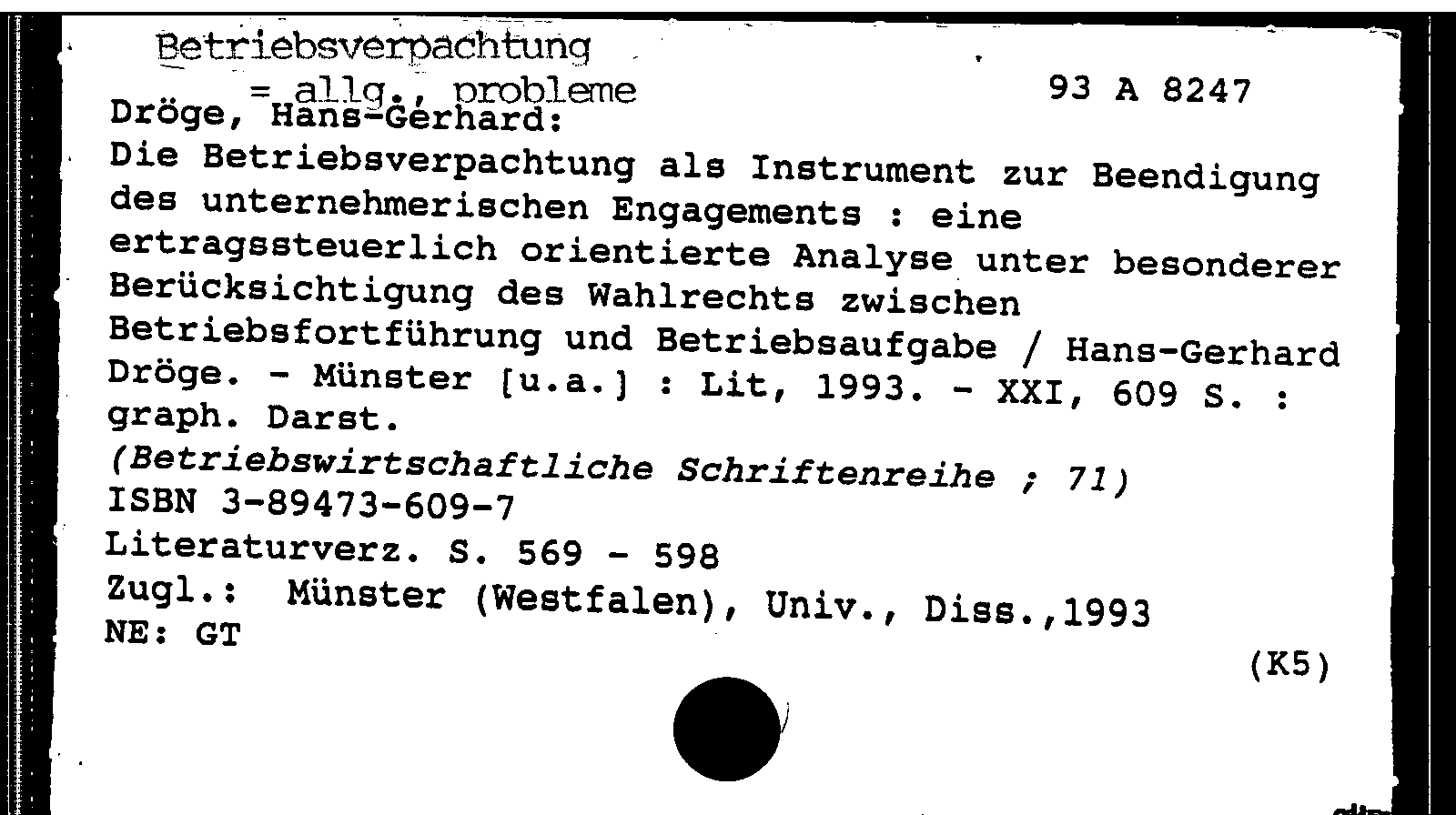 Betriebsverpachtung
= allg., probleme

93 A 8247

Dröge, Hans-Gerhard:
Die Betriebsverpachtung als Instrument zur Beendigung des unternehmerischen Engagements : eine ertragssteuerlich orientierte Analyse unter besonderer Berücksichtigung des Wahlrechts zwischen Betriebsfortführung und Betriebsaufgabe / Hans-Gerhard Dröge. - Münster [u.a.] : Lit, 1993. - XXI, 609 S. : graph. Darst.
(Betriebswirtschaftliche Schriftenreihe ; 71)
ISBN 3-89473-609-7
Literaturverz. S. 569 - 598
Zugl.: Münster (Westfalen), Univ., Diss.,1993
NE: GT

(K5)